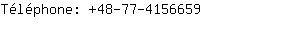 Téléphone: +48-77-4156659